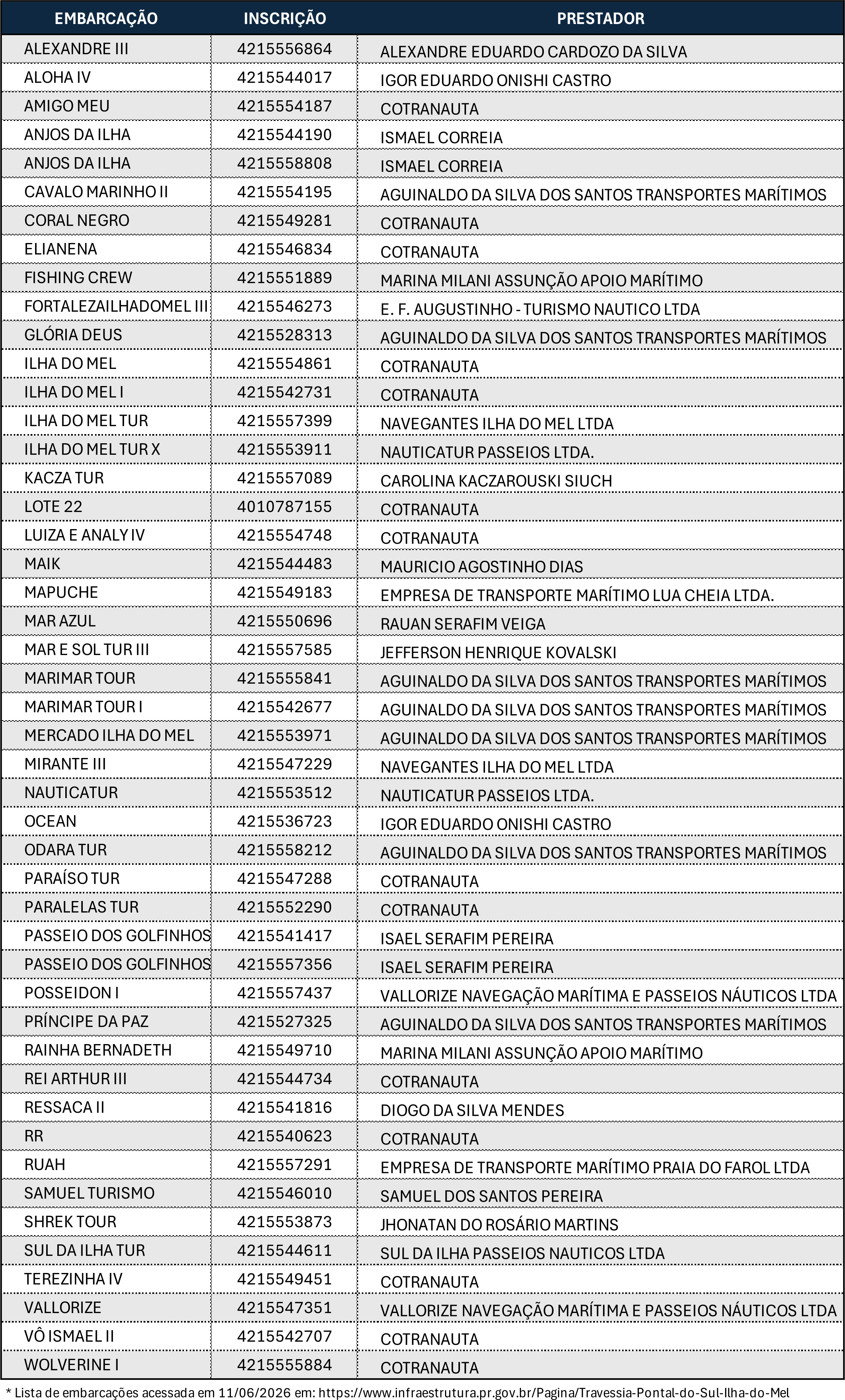 | EMBARCAÇÃO | INSCRIÇÃO | PRESTADOR |
|---|---|---|
| ALEXANDRE III | 4215556864 | ALEXANDRE EDUARDO CARDOZO DA SILVA |
| ALOHA IV | 4215544017 | IGOR EDUARDO ONISHI CASTRO |
| AMIGO MEU | 4215554187 | COTRANAUTA |
| ANJOS DA ILHA | 4215544190 | ISMAEL CORREIA |
| ANJOS DA ILHA | 4215558808 | ISMAEL CORREIA |
| CAVALO MARINHO II | 4215554195 | AGUINALDO DA SILVA DOS SANTOS TRANSPORTES MARÍTIMOS |
| CORAL NEGRO | 4215549281 | COTRANAUTA |
| ELIANENA | 4215546834 | COTRANAUTA |
| FISHING CREW | 4215551889 | MARINA MILANI ASSUNÇÃO APOIO MARÍTIMO |
| FORTALEZAILHADOMEL III | 4215546273 | E. F. AUGUSTINHO - TURISMO NAUTICO LTDA |
| GLÓRIA DEUS | 4215528313 | AGUINALDO DA SILVA DOS SANTOS TRANSPORTES MARÍTIMOS |
| ILHA DO MEL | 4215554861 | COTRANAUTA |
| ILHA DO MEL I | 4215542731 | COTRANAUTA |
| ILHA DO MEL TUR | 4215557399 | NAVEGANTES ILHA DO MEL LTDA |
| ILHA DO MEL TUR X | 4215553911 | NAUTICATUR PASSEIOS LTDA. |
| KACZA TUR | 4215557089 | CAROLINA KACZAROUSKI SIUCH |
| LOTE 22 | 4010787155 | COTRANAUTA |
| LUIZA E ANALY IV | 4215554748 | COTRANAUTA |
| MAIK | 4215544483 | MAURICIO AGOSTINHO DIAS |
| MAPUCHE | 4215549183 | EMPRESA DE TRANSPORTE MARÍTIMO LUA CHEIA LTDA. |
| MAR AZUL | 4215550696 | RAUAN SERAFIM VEIGA |
| MAR E SOL TUR III | 4215557585 | JEFFERSON HENRIQUE KOVALSKI |
| MARIMAR TOUR | 4215555841 | AGUINALDO DA SILVA DOS SANTOS TRANSPORTES MARÍTIMOS |
| MARIMAR TOUR I | 4215542677 | AGUINALDO DA SILVA DOS SANTOS TRANSPORTES MARÍTIMOS |
| MERCADO ILHA DO MEL | 4215553971 | AGUINALDO DA SILVA DOS SANTOS TRANSPORTES MARÍTIMOS |
| MIRANTE III | 4215547229 | NAVEGANTES ILHA DO MEL LTDA |
| NAUTICATUR | 4215553512 | NAUTICATUR PASSEIOS LTDA. |
| OCEAN | 4215536723 | IGOR EDUARDO ONISHI CASTRO |
| ODARA TUR | 4215558212 | AGUINALDO DA SILVA DOS SANTOS TRANSPORTES MARÍTIMOS |
| PARAÍSO TUR | 4215547288 | COTRANAUTA |
| PARALELAS TUR | 4215552290 | COTRANAUTA |
| PASSEIO DOS GOLFINHOS | 4215541417 | ISAEL SERAFIM PEREIRA |
| PASSEIO DOS GOLFINHOS | 4215557356 | ISAEL SERAFIM PEREIRA |
| POSSEIDON I | 4215557437 | VALLORIZE NAVEGAÇÃO MARÍTIMA E PASSEIOS NÁUTICOS LTDA |
| PRÍNCIPE DA PAZ | 4215527325 | AGUINALDO DA SILVA DOS SANTOS TRANSPORTES MARÍTIMOS |
| RAINHA BERNADETH | 4215549710 | MARINA MILANI ASSUNÇÃO APOIO MARÍTIMO |
| REI ARTHUR III | 4215544734 | COTRANAUTA |
| RESSACA II | 4215541816 | DIOGO DA SILVA MENDES |
| RR | 4215540623 | COTRANAUTA |
| RUAH | 4215557291 | EMPRESA DE TRANSPORTE MARÍTIMO PRAIA DO FAROL LTDA |
| SAMUEL TURISMO | 4215546010 | SAMUEL DOS SANTOS PEREIRA |
| SHREK TOUR | 4215553873 | JHONATAN DO ROSÁRIO MARTINS |
| SUL DA ILHA TUR | 4215544611 | SUL DA ILHA PASSEIOS NAUTICOS LTDA |
| TEREZINHA IV | 4215549451 | COTRANAUTA |
| VALLORIZE | 4215547351 | VALLORIZE NAVEGAÇÃO MARÍTIMA E PASSEIOS NÁUTICOS LTDA |
| VÔ ISMAEL II | 4215542707 | COTRANAUTA |
| WOLVERINE I | 4215555884 | COTRANAUTA |

* Lista de embarcações acessada em 11/06/2026 em: https://www.infraestrutura.pr.gov.br/Pagina/Travessia-Pontal-do-Sul-Ilha-do-Mel